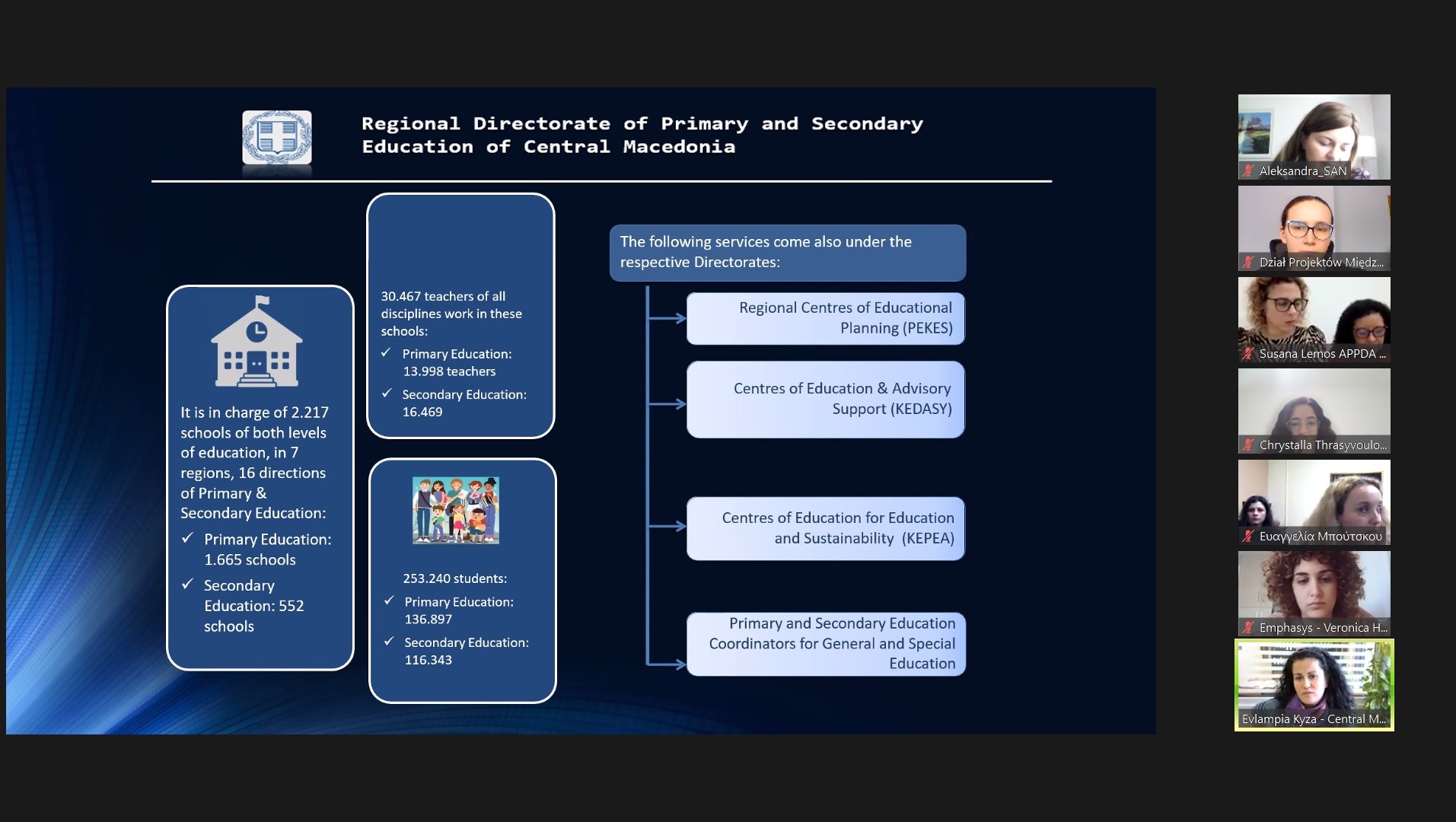 Regional Directorate of Primary and Secondary Education of Central Macedonia

It is in charge of 2.217 schools of both levels of education, in 7 regions, 16 directions of Primary & Secondary Education:
✓ Primary Education: 1.665 schools
✓ Secondary Education: 552 schools

30.467 teachers of all disciplines work in these schools:
✓ Primary Education: 13.998 teachers
✓ Secondary Education: 16.469

253.240 students:
✓ Primary Education: 136.897
✓ Secondary Education: 116.343

The following services come also under the respective Directorates:

Regional Centres of Educational Planning (PEKES)

Centres of Education & Advisory Support (KEDASY)

Centres of Education for Education and Sustainability (KEPEA)

Primary and Secondary Education Coordinators for General and Special Education

Aleksandra_SAN
Dział Projektów Międz...
Susana Lemos APPDA ...
Chrystalla Thrasyvoulo...
Ευαγγελία Μπούτσκου
Emphasys - Veronica H...
Evlampia Kyza - Central M...